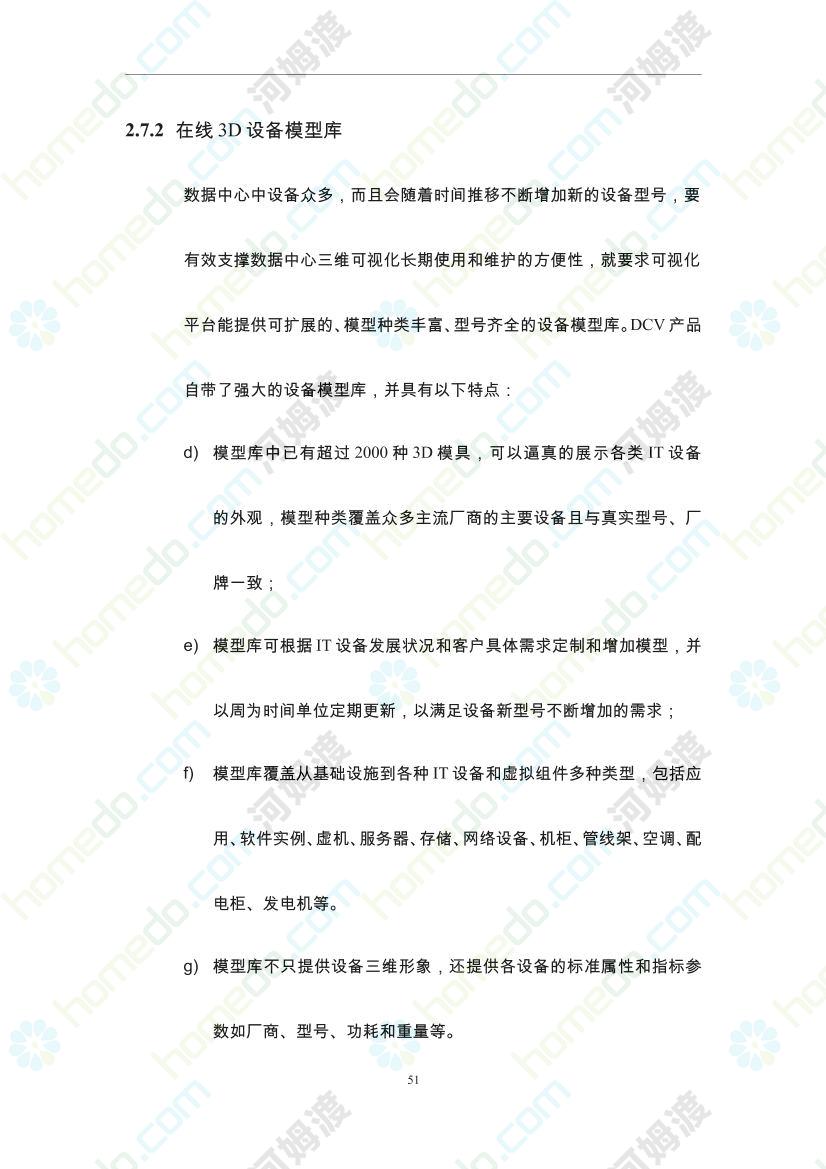 2.7.2 在线3D设备模型库

数据中心中设备众多，而且会随着时间推移不断增加新的设备型号，要有效支撑数据中心三维可视化长期使用和维护的方便性，就要求可视化平台能提供可扩展的、模型种类丰富、型号齐全的设备模型库。DCV产品自带了强大的设备模型库，并具有以下特点：

d) 模型库中已有超过2000种3D模具，可以逼真的展示各类IT设备的外观，模型种类覆盖众多主流厂商的主要设备且与真实型号、厂牌一致；

e) 模型库可根据IT设备发展状况和客户具体需求定制和增加模型，并以周为时间单位定期更新，以满足设备新型号不断增加的需求；

f) 模型库覆盖从基础设施到各种IT设备和虚拟组件多种类型，包括应用、软件实例、虚机、服务器、存储、网络设备、机柜、管线架、空调、配电柜、发电机等。

g) 模型库不只提供设备三维形象，还提供各设备的标准属性和指标参数如厂商、型号、功耗和重量等。

51

homedo.com 河姆渡